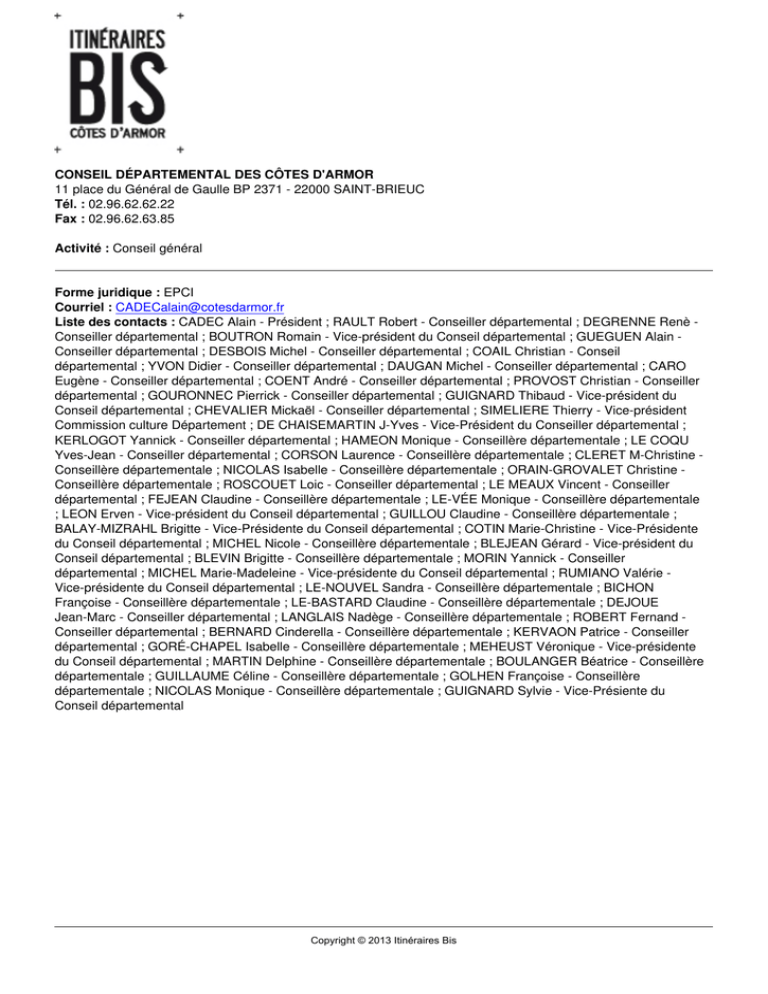 ITINÉRAIRES
BIS
CÔTES D'ARMOR

CONSEIL DÉPARTEMENTAL DES CÔTES D'ARMOR
11 place du Général de Gaulle BP 2371 - 22000 SAINT-BRIEUC
Tél. : 02.96.62.62.22
Fax : 02.96.62.63.85

Activité : Conseil général

Forme juridique : EPCI
Courriel : CADECalain@cotesdarmor.fr
Liste des contacts : CADEC Alain - Président ; RAULT Robert - Conseiller départemental ; DEGRENNE Renè - Conseiller départemental ; BOUTRON Romain - Vice-président du Conseil départemental ; GUEGUEN Alain - Conseiller départemental ; DESBOIS Michel - Conseiller départemental ; COAIL Christian - Conseil départemental ; YVON Didier - Conseiller départemental ; DAUGAN Michel - Conseiller départemental ; CARO Eugène - Conseiller départemental ; COENT André - Conseiller départemental ; PROVOST Christian - Conseiller départemental ; GOURONNEC Pierrick - Conseiller départemental ; GUIGNARD Thibaud - Vice-président du Conseil départemental ; CHEVALIER Mickaël - Conseiller départemental ; SIMELIERE Thierry - Vice-président Commission culture Département ; DE CHAISEMARTIN J-Yves - Vice-Président du Conseiller départemental ; KERLOGOT Yannick - Conseiller départemental ; HAMEON Monique - Conseillère départementale ; LE COQU Yves-Jean - Conseiller départemental ; CORSON Laurence - Conseillère départementale ; CLERET M-Christine - Conseillère départementale ; NICOLAS Isabelle - Conseillère départementale ; ORAIN-GROVALET Christine - Conseillère départementale ; ROSCOUET Loic - Conseiller départemental ; LE MEAUX Vincent - Conseiller départemental ; FEJEAN Claudine - Conseillère départementale ; LE-VÉE Monique - Conseillère départementale ; LEON Erven - Vice-président du Conseil départemental ; GUILLOU Claudine - Conseillère départementale ; BALAY-MIZRAHL Brigitte - Vice-Présidente du Conseil départemental ; COTIN Marie-Christine - Vice-Présidente du Conseil départemental ; MICHEL Nicole - Conseillère départementale ; BLEJEAN Gérard - Vice-président du Conseil départemental ; BLEVIN Brigitte - Conseillère départementale ; MORIN Yannick - Conseiller départemental ; MICHEL Marie-Madeleine - Vice-présidente du Conseil départemental ; RUMIANO Valérie - Vice-présidente du Conseil départemental ; LE-NOUVEL Sandra - Conseillère départementale ; BICHON Françoise - Conseillère départementale ; LE-BASTARD Claudine - Conseillère départementale ; DEJOUE Jean-Marc - Conseiller départemental ; LANGLAIS Nadège - Conseillère départementale ; ROBERT Fernand - Conseiller départemental ; BERNARD Cinderella - Conseillère départementale ; KERVAON Patrice - Conseiller départemental ; GORÉ-CHAPEL Isabelle - Conseillère départementale ; MEHEUST Véronique - Vice-présidente du Conseil départemental ; MARTIN Delphine - Conseillère départementale ; BOULANGER Béatrice - Conseillère départementale ; GUILLAUME Céline - Conseillère départementale ; GOLHEN Françoise - Conseillère départementale ; NICOLAS Monique - Conseillère départementale ; GUIGNARD Sylvie - Vice-Présiente du Conseil départemental

Copyright © 2013 Itinéraires Bis